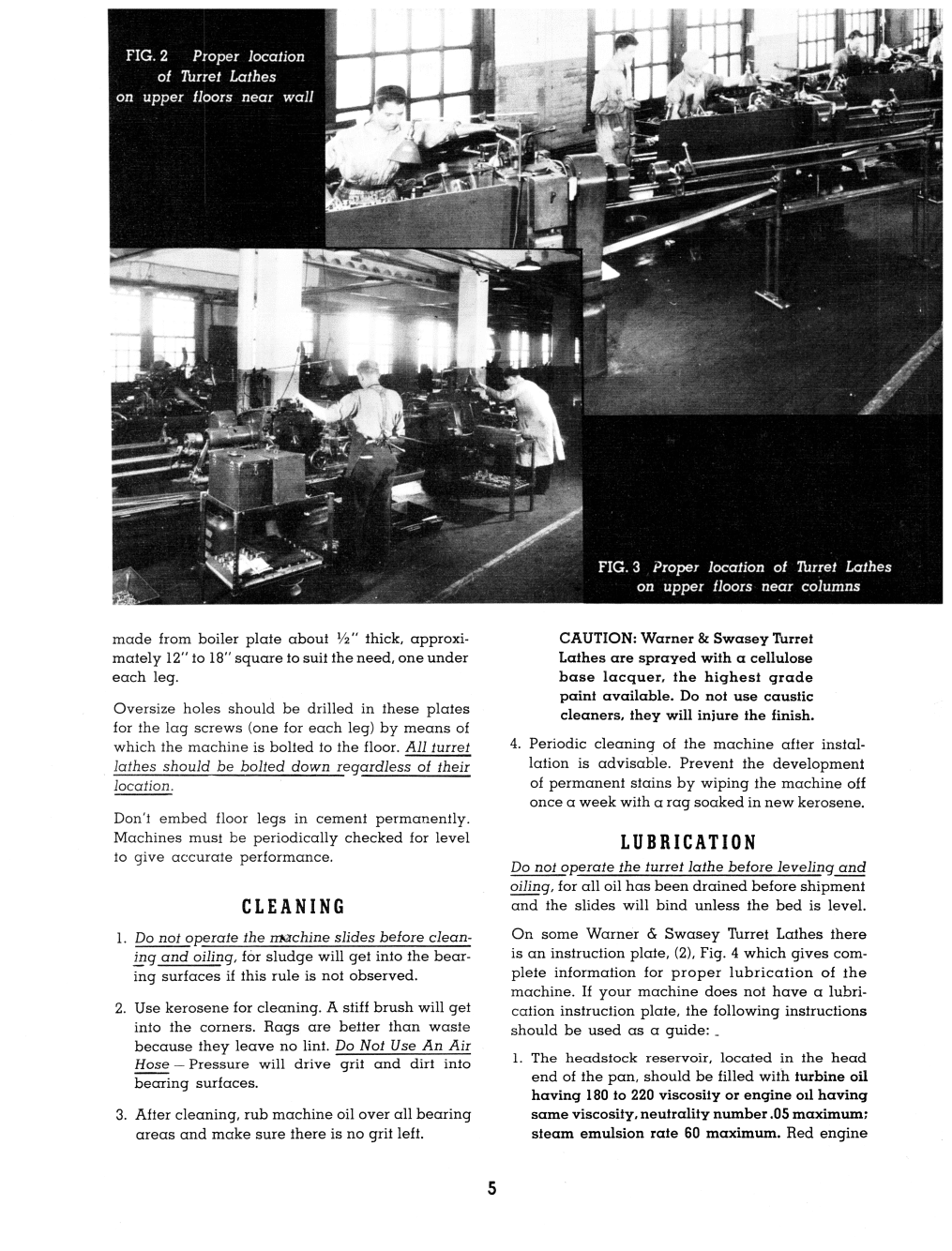 FIG. 2 Proper location of Turret Lathes on upper floors near wall

FIG. 3 Proper location of Turret Lathes on upper floors near columns

made from boiler plate about ½" thick, approximately 12" to 18" square to suit the need, one under each leg.

Oversize holes should be drilled in these plates for the lag screws (one for each leg) by means of which the machine is bolted to the floor. All turret lathes should be bolted down regardless of their location.

Don't embed floor legs in cement permanently. Machines must be periodically checked for level to give accurate performance.

CLEANING

1. Do not operate the machine slides before cleaning and oiling, for sludge will get into the bearing surfaces if this rule is not observed.

2. Use kerosene for cleaning. A stiff brush will get into the corners. Rags are better than waste because they leave no lint. Do Not Use An Air Hose — Pressure will drive grit and dirt into bearing surfaces.

3. After cleaning, rub machine oil over all bearing areas and make sure there is no grit left.

CAUTION: Warner & Swasey Turret Lathes are sprayed with a cellulose base lacquer, the highest grade paint available. Do not use caustic cleaners, they will injure the finish.

4. Periodic cleaning of the machine after installation is advisable. Prevent the development of permanent stains by wiping the machine off once a week with a rag soaked in new kerosene.

LUBRICATION

Do not operate the turret lathe before leveling and oiling, for all oil has been drained before shipment and the slides will bind unless the bed is level.

On some Warner & Swasey Turret Lathes there is an instruction plate, (2), Fig. 4 which gives complete information for proper lubrication of the machine. If your machine does not have a lubrication instruction plate, the following instructions should be used as a guide:

1. The headstock reservoir, located in the head end of the pan, should be filled with turbine oil having 180 to 220 viscosity or engine oil having same viscosity, neutrality number .05 maximum; steam emulsion rate 60 maximum. Red engine

5